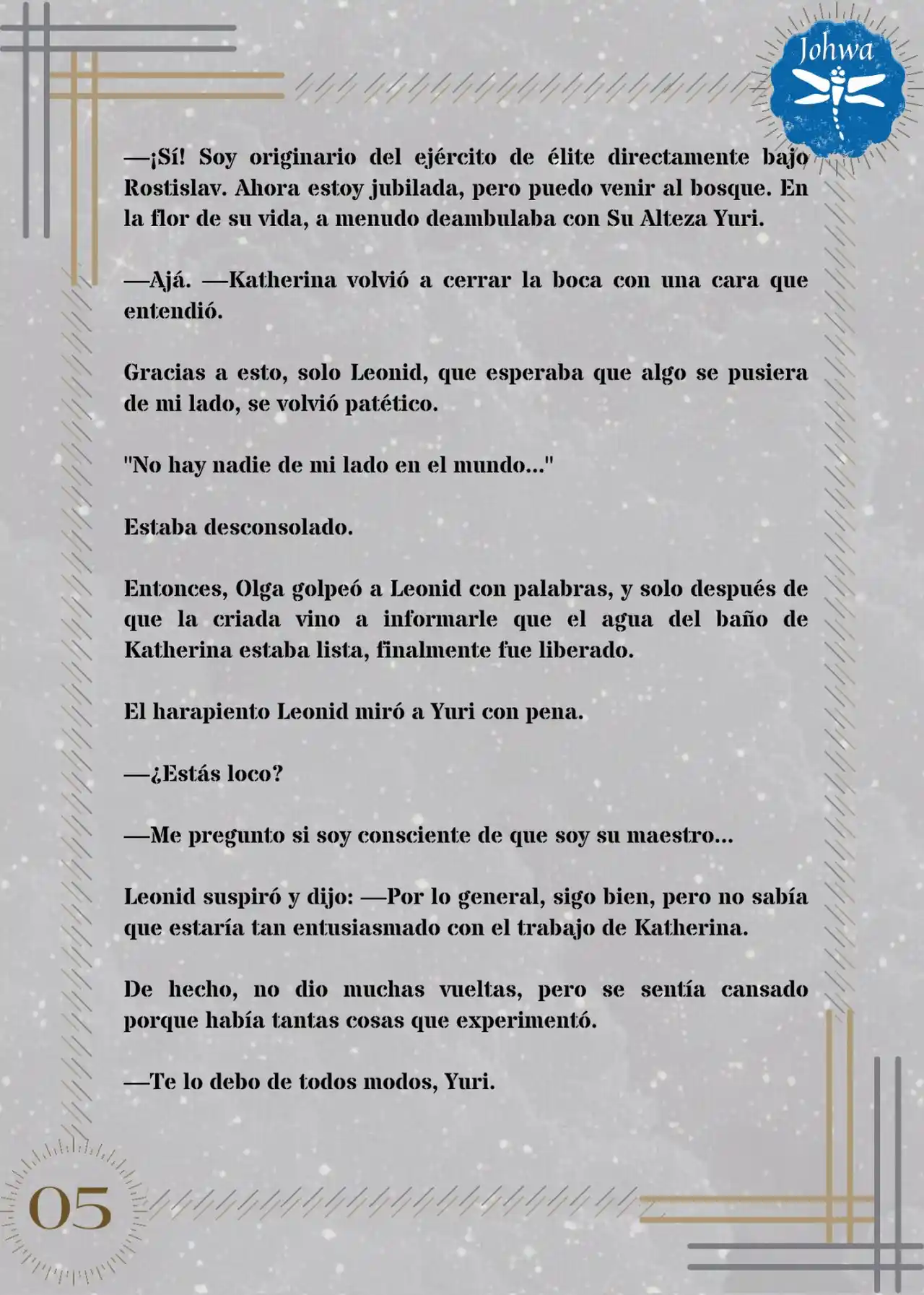 Johwa

—¡Sí! Soy originario del ejército de élite directamente bajo Rostislav. Ahora estoy jubilada, pero puedo venir al bosque. En la flor de su vida, a menudo deambulaba con Su Alteza Yuri.

—Ajá. —Katherina volvió a cerrar la boca con una cara que entendió.

Gracias a esto, solo Leonid, que esperaba que algo se pusiera de mi lado, se volvió patético.

"No hay nadie de mi lado en el mundo..."

Estaba desconsolado.

Entonces, Olga golpeó a Leonid con palabras, y solo después de que la criada vino a informarle que el agua del baño de Katherina estaba lista, finalmente fue liberado.

El harapiento Leonid miró a Yuri con pena.

—¿Estás loco?

—Me pregunto si soy consciente de que soy su maestro...

Leonid suspiró y dijo: —Por lo general, sigo bien, pero no sabía que estaría tan entusiasmado con el trabajo de Katherina.

De hecho, no dio muchas vueltas, pero se sentía cansado porque había tantas cosas que experimentó.

—Te lo debo de todos modos, Yuri.

05